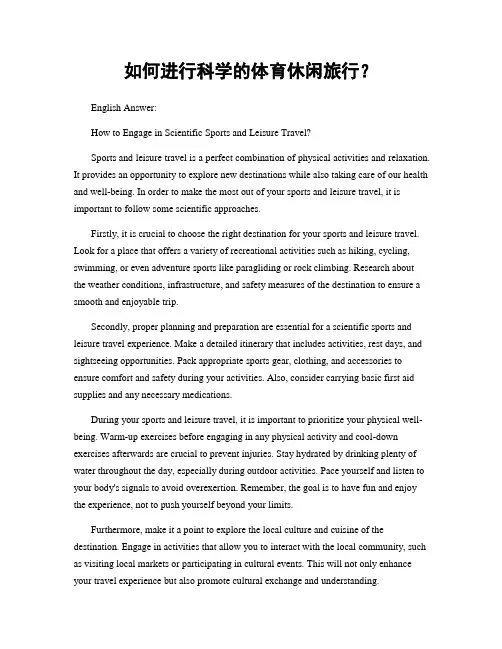 如何进行科学的体育休闲旅行？

English Answer:

How to Engage in Scientific Sports and Leisure Travel?

Sports and leisure travel is a perfect combination of physical activities and relaxation. It provides an opportunity to explore new destinations while also taking care of our health and well-being. In order to make the most out of your sports and leisure travel, it is important to follow some scientific approaches.

Firstly, it is crucial to choose the right destination for your sports and leisure travel. Look for a place that offers a variety of recreational activities such as hiking, cycling, swimming, or even adventure sports like paragliding or rock climbing. Research about the weather conditions, infrastructure, and safety measures of the destination to ensure a smooth and enjoyable trip.

Secondly, proper planning and preparation are essential for a scientific sports and leisure travel experience. Make a detailed itinerary that includes activities, rest days, and sightseeing opportunities. Pack appropriate sports gear, clothing, and accessories to ensure comfort and safety during your activities. Also, consider carrying basic first aid supplies and any necessary medications.

During your sports and leisure travel, it is important to prioritize your physical well-being. Warm-up exercises before engaging in any physical activity and cool-down exercises afterwards are crucial to prevent injuries. Stay hydrated by drinking plenty of water throughout the day, especially during outdoor activities. Pace yourself and listen to your body's signals to avoid overexertion. Remember, the goal is to have fun and enjoy the experience, not to push yourself beyond your limits.

Furthermore, make it a point to explore the local culture and cuisine of the destination. Engage in activities that allow you to interact with the local community, such as visiting local markets or participating in cultural events. This will not only enhance your travel experience but also promote cultural exchange and understanding.